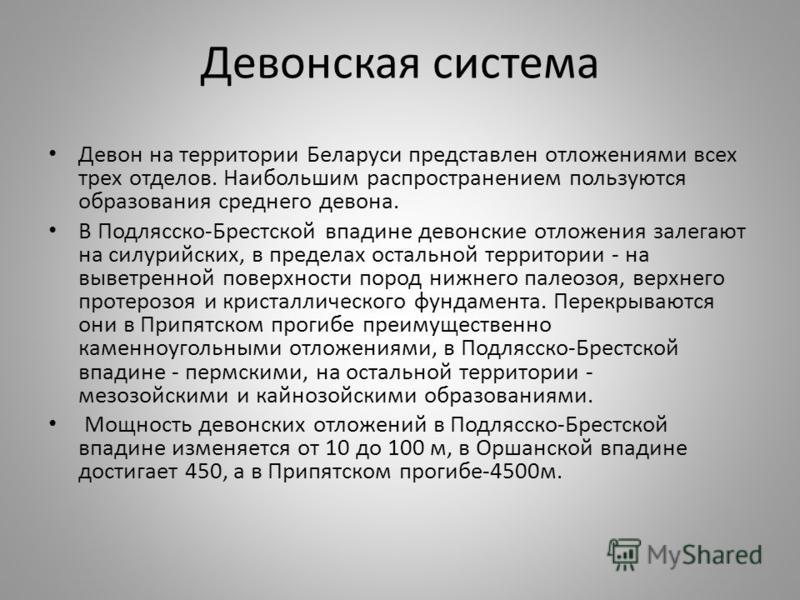 Девонская система

• Девон на территории Беларуси представлен отложениями всех трех отделов. Наибольшим распространением пользуются образования среднего девона.

• В Подлясско-Брестской впадине девонские отложения залегают на силурийских, в пределах остальной территории - на выветренной поверхности пород нижнего палеозоя, верхнего протерозоя и кристаллического фундамента. Перекрываются они в Припятском прогибе преимущественно каменноугольными отложениями, в Подлясско-Брестской впадине - пермскими, на остальной территории - мезозойскими и кайнозойскими образованиями.

• Мощность девонских отложений в Подлясско-Брестской впадине изменяется от 10 до 100 м, в Оршанской впадине достигает 450, а в Припятском прогибе-4500м.

MyShared